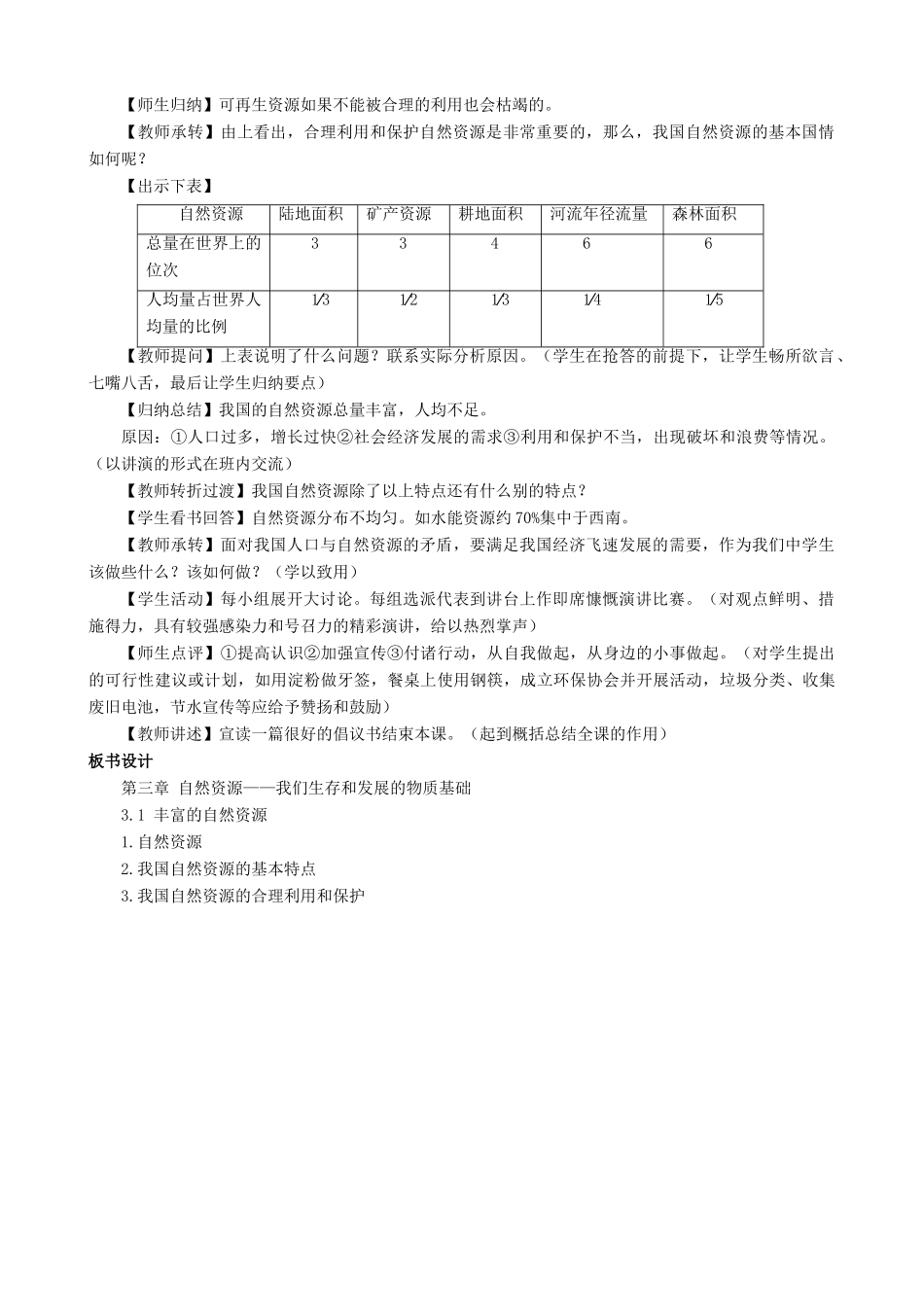 【师生归纳】可再生资源如果不能被合理的利用也会枯竭的。

【教师承转】由上看出，合理利用和保护自然资源是非常重要的，那么，我国自然资源的基本国情如何呢？

【出示下表】

| 自然资源 | 陆地面积 | 矿产资源 | 耕地面积 | 河流年径流量 | 森林面积 |
|---|---|---|---|---|---|
| 总量在世界上的位次 | 3 | 3 | 4 | 6 | 6 |
| 人均量占世界人均量的比例 | 1/3 | 1/2 | 1/3 | 1/4 | 1/5 |

【教师提问】上表说明了什么问题？联系实际分析原因。（学生在抢答的前提下，让学生畅所欲言、七嘴八舌，最后让学生归纳要点）

【归纳总结】我国的自然资源总量丰富，人均不足。

原因：①人口过多，增长过快②社会经济发展的需求③利用和保护不当，出现破坏和浪费等情况。（以讲演的形式在班内交流）

【教师转折过渡】我国自然资源除了以上特点还有什么别的特点？

【学生看书回答】自然资源分布不均匀。如水能资源约70%集中于西南。

【教师承转】面对我国人口与自然资源的矛盾，要满足我国经济飞速发展的需要，作为我们中学生该做些什么？该如何做？（学以致用）

【学生活动】每小组展开大讨论。每组选派代表到讲台上作即席慷慨演讲比赛。（对观点鲜明、措施得力，具有较强感染力和号召力的精彩演讲，给以热烈掌声）

【师生点评】①提高认识②加强宣传③付诸行动，从自我做起，从身边的小事做起。（对学生提出的可行性建议或计划，如用淀粉做牙签，餐桌上使用钢筷，成立环保协会并开展活动，垃圾分类、收集废旧电池，节水宣传等应给予赞扬和鼓励）

【教师讲述】宣读一篇很好的倡议书结束本课。（起到概括总结全课的作用）

板书设计

第三章 自然资源——我们生存和发展的物质基础

3.1 丰富的自然资源

1.自然资源

2.我国自然资源的基本特点

3.我国自然资源的合理利用和保护